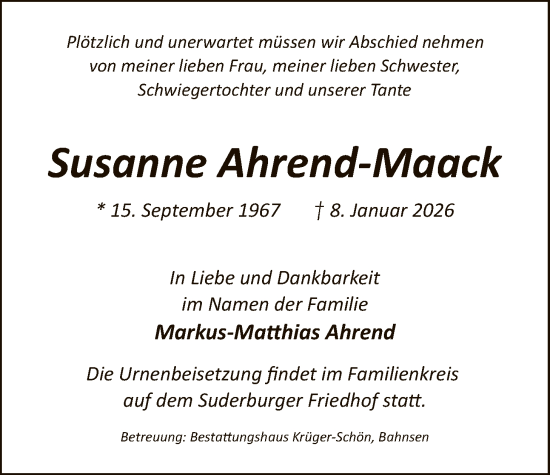 Plötzlich und unerwartet müssen wir Abschied nehmen von meiner lieben Frau, meiner lieben Schwester, Schwiegertochter und unserer Tante

Susanne Ahrend-Maack

* 15. September 1967 † 8. Januar 2026

In Liebe und Dankbarkeit
im Namen der Familie
Markus-Matthias Ahrend

Die Urnenbeisetzung findet im Familienkreis auf dem Suderburger Friedhof statt.

Betreuung: Bestattungshaus Krüger-Schön, Bahnsen